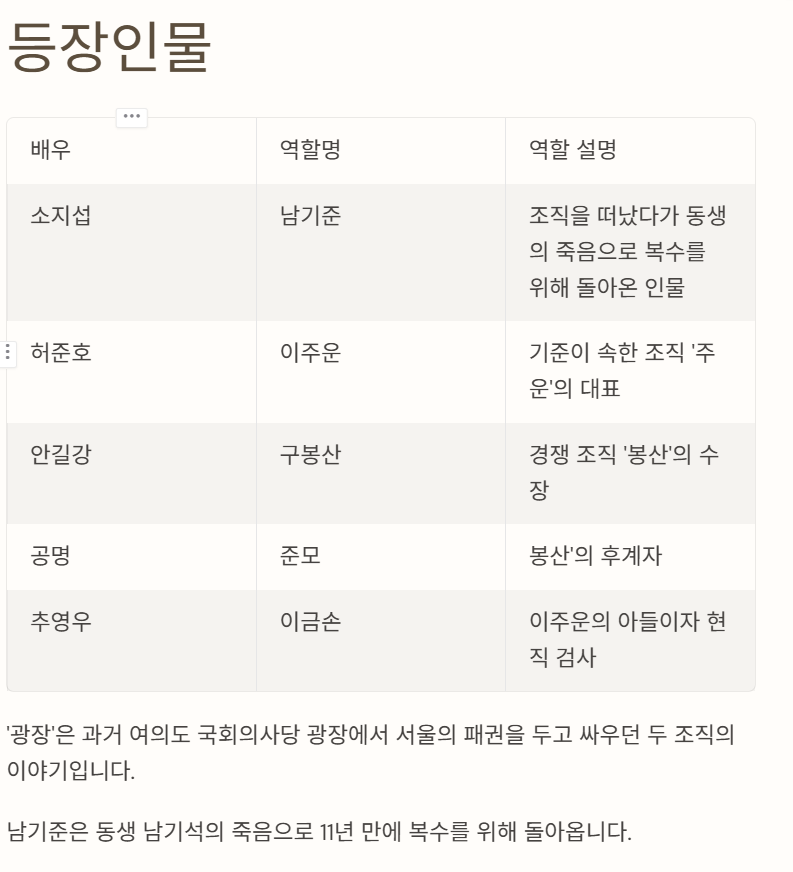 등장인물

| 배우 | 역할명 | 역할 설명 |
|---|---|---|
| 소지섭 | 남기준 | 조직을 떠났다가 동생의 죽음으로 복수를 위해 돌아온 인물 |
| 허준호 | 이주운 | 기준이 속한 조직 '주운'의 대표 |
| 안길강 | 구봉산 | 경쟁 조직 '봉산'의 수장 |
| 공명 | 준모 | 봉산'의 후계자 |
| 추영우 | 이금손 | 이주운의 아들이자 현직 검사 |

'광장'은 과거 여의도 국회의사당 광장에서 서울의 패권을 두고 싸우던 두 조직의 이야기입니다.

남기준은 동생 남기석의 죽음으로 11년 만에 복수를 위해 돌아옵니다.